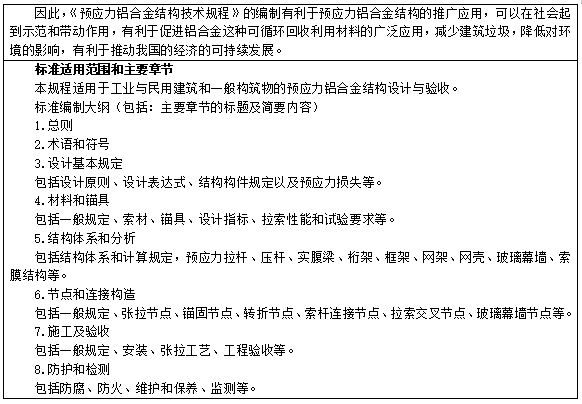 因此，《预应力铝合金结构技术规程》的编制有利于预应力铝合金结构的推广应用，可以在社会起到示范和带动作用，有利于促进铝合金这种可循环回收利用材料的广泛应用，减少建筑垃圾，降低对环境的影响，有利于推动我国的经济的可持续发展。

标准适用范围和主要章节

本规程适用于工业与民用建筑和一般构筑物的预应力铝合金结构设计与验收。

标准编制大纲（包括：主要章节的标题及简要内容）

1.总则

2.术语和符号

3.设计基本规定

包括设计原则、设计表达式、结构构件规定以及预应力损失等。

4.材料和锚具

包括一般规定、索材、锚具、设计指标、拉索性能和试验要求等。

5.结构体系和分析

包括结构体系和计算规定，预应力拉杆、压杆、实腹梁、桁架、框架、网架、网壳、玻璃幕墙、索膜结构等。

6.节点和连接构造

包括一般规定、张拉节点、锚固节点、转折节点、索杆连接节点、拉索交叉节点、玻璃幕墙节点等。

7.施工及验收

包括一般规定、安装、张拉工艺、工程验收等。

8.防护和检测

包括防腐、防火、维护和保养、监测等。